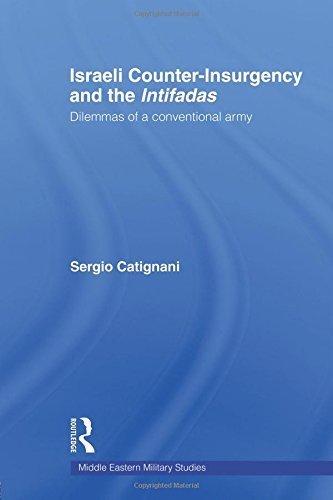 Copyrighted Material

Israeli Counter-Insurgency and the Intifadas

Dilemmas of a conventional army

Sergio Catignani

ROUTLEDGE

Middle Eastern Military Studies

Copyrighted Material